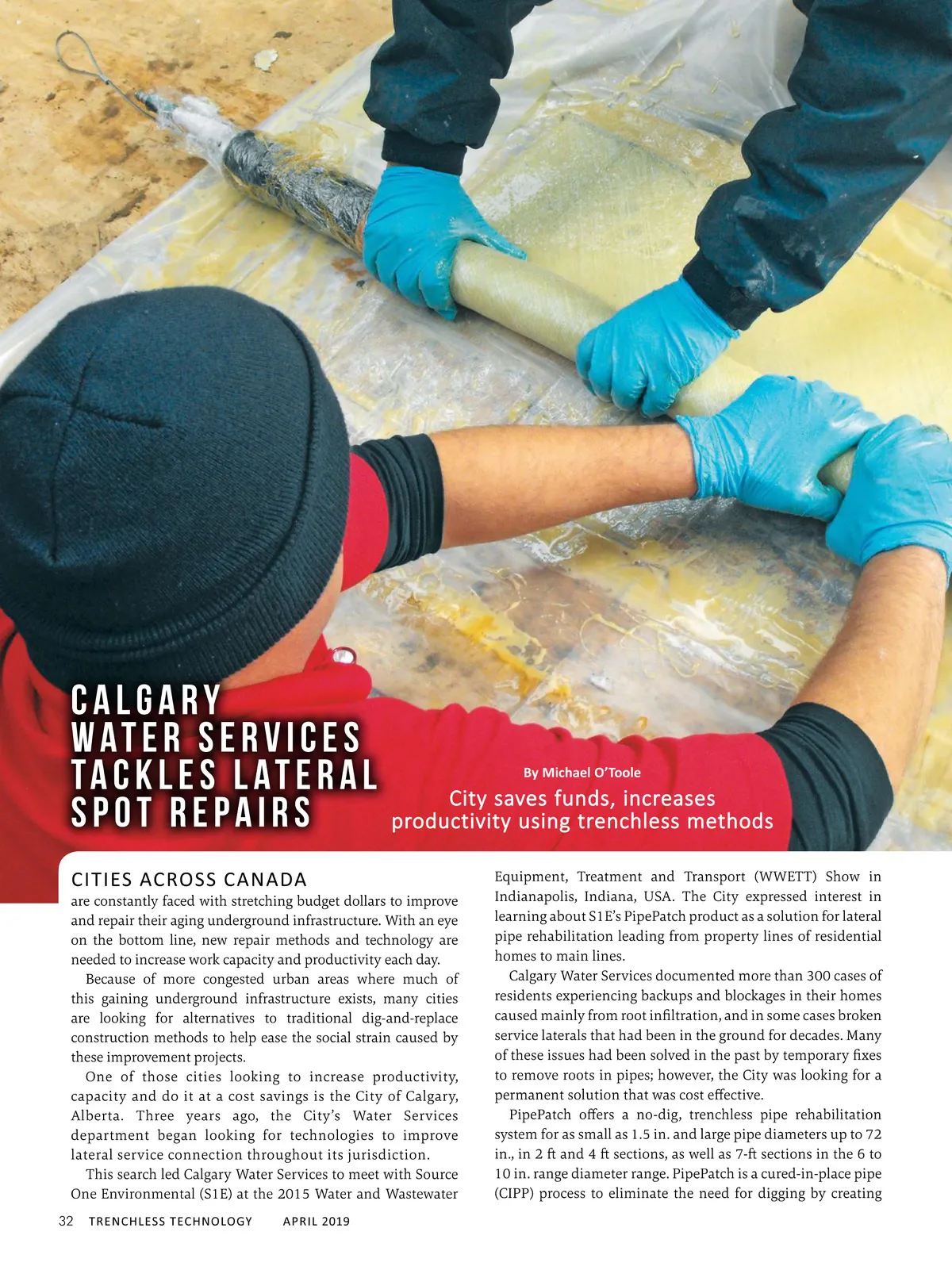 CALGARY WATER SERVICES TACKLES LATERAL SPOT REPAIRS

By Michael O'Toole

City saves funds, increases productivity using trenchless methods

CITIES ACROSS CANADA are constantly faced with stretching budget dollars to improve and repair their aging underground infrastructure. With an eye on the bottom line, new repair methods and technology are needed to increase work capacity and productivity each day.

Because of more congested urban areas where much of this gaining underground infrastructure exists, many cities are looking for alternatives to traditional dig-and-replace construction methods to help ease the social strain caused by these improvement projects.

One of those cities looking to increase productivity, capacity and do it at a cost savings is the City of Calgary, Alberta. Three years ago, the City's Water Services department began looking for technologies to improve lateral service connection throughout its jurisdiction.

This search led Calgary Water Services to meet with Source One Environmental (S1E) at the 2015 Water and Wastewater Equipment, Treatment and Transport (WWETT) Show in Indianapolis, Indiana, USA. The City expressed interest in learning about S1E's PipePatch product as a solution for lateral pipe rehabilitation leading from property lines of residential homes to main lines.

Calgary Water Services documented more than 300 cases of residents experiencing backups and blockages in their homes caused mainly from root infiltration, and in some cases broken service laterals that had been in the ground for decades. Many of these issues had been solved in the past by temporary fixes to remove roots in pipes; however, the City was looking for a permanent solution that was cost effective.

PipePatch offers a no-dig, trenchless pipe rehabilitation system for as small as 1.5 in. and large pipe diameters up to 72 in., in 2 ft and 4 ft sections, as well as 7-ft sections in the 6 to 10 in. range diameter range. PipePatch is a cured-in-place pipe (CIPP) process to eliminate the need for digging by creating

32 TRENCHLESS TECHNOLOGY APRIL 2019